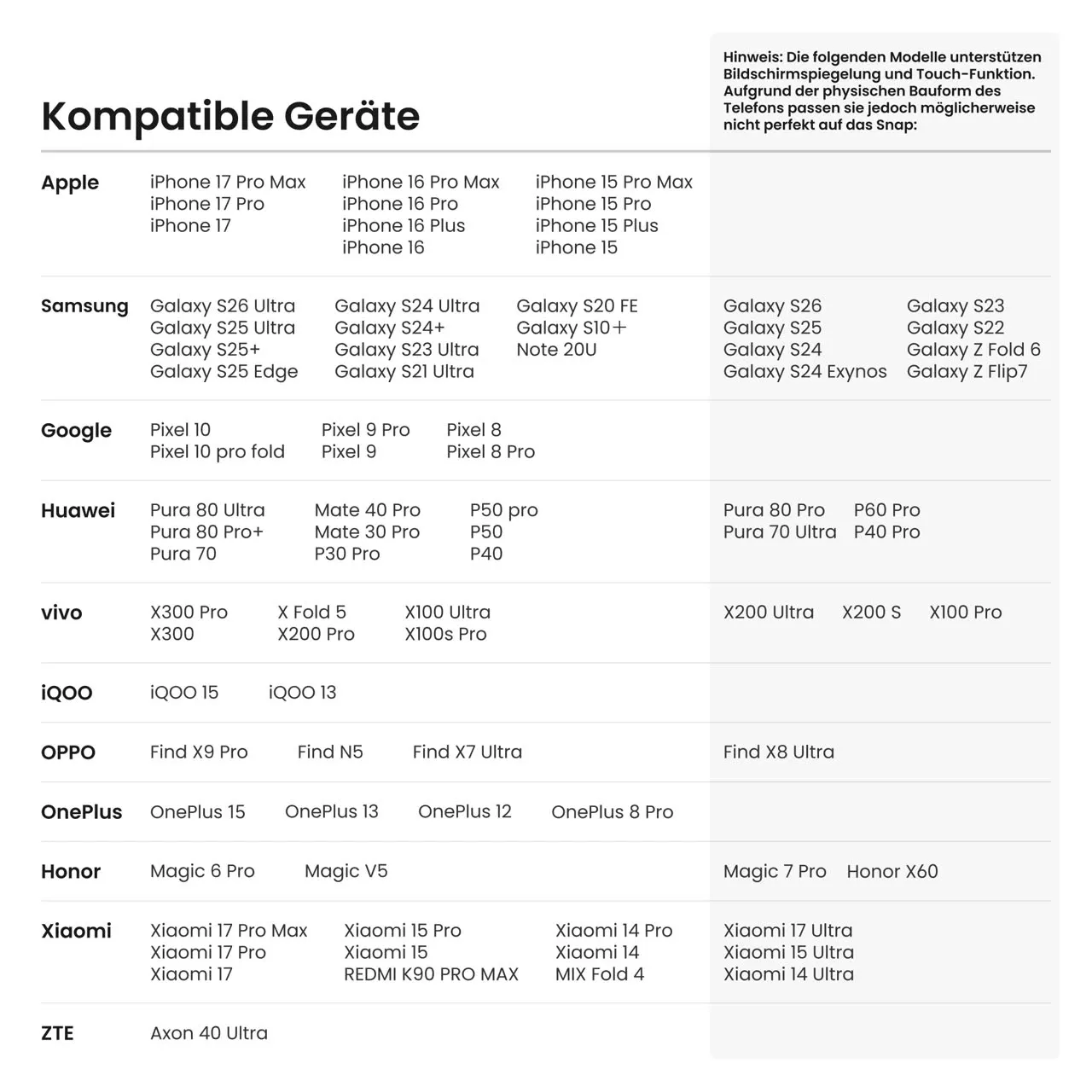 Kompatible Geräte

Hinweis: Die folgenden Modelle unterstützen Bildschirmspiegelung und Touch-Funktion. Aufgrund der physischen Bauform des Telefons passen sie jedoch möglicherweise nicht perfekt auf das Snap:

Apple

iPhone 17 Pro Max
iPhone 17 Pro
iPhone 17

iPhone 16 Pro Max
iPhone 16 Pro
iPhone 16 Plus
iPhone 16

iPhone 15 Pro Max
iPhone 15 Pro
iPhone 15 Plus
iPhone 15

Samsung

Galaxy S26 Ultra
Galaxy S25 Ultra
Galaxy S25+
Galaxy S25 Edge

Galaxy S24 Ultra
Galaxy S24+
Galaxy S23 Ultra
Galaxy S21 Ultra

Galaxy S20 FE
Galaxy S10+
Note 20U

Galaxy S26
Galaxy S25
Galaxy S24
Galaxy S24 Exynos

Galaxy S23
Galaxy S22
Galaxy Z Fold 6
Galaxy Z Flip7

Google

Pixel 10
Pixel 10 pro fold

Pixel 9 Pro
Pixel 9

Pixel 8
Pixel 8 Pro

Huawei

Pura 80 Ultra
Pura 80 Pro+
Pura 70

Mate 40 Pro
Mate 30 Pro
P30 Pro

P50 pro
P50
P40

Pura 80 Pro
Pura 70 Ultra

P60 Pro
P40 Pro

vivo

X300 Pro
X300

X Fold 5
X200 Pro

X100 Ultra
X100s Pro

X200 Ultra
X200 S
X100 Pro

iQOO

iQOO 15
iQOO 13

OPPO

Find X9 Pro
Find N5
Find X7 Ultra

Find X8 Ultra

OnePlus

OnePlus 15
OnePlus 13
OnePlus 12
OnePlus 8 Pro

Honor

Magic 6 Pro
Magic V5

Magic 7 Pro
Honor X60

Xiaomi

Xiaomi 17 Pro Max
Xiaomi 17 Pro
Xiaomi 17

Xiaomi 15 Pro
Xiaomi 15
REDMI K90 PRO MAX

Xiaomi 14 Pro
Xiaomi 14
MIX Fold 4

Xiaomi 17 Ultra
Xiaomi 15 Ultra
Xiaomi 14 Ultra

ZTE

Axon 40 Ultra